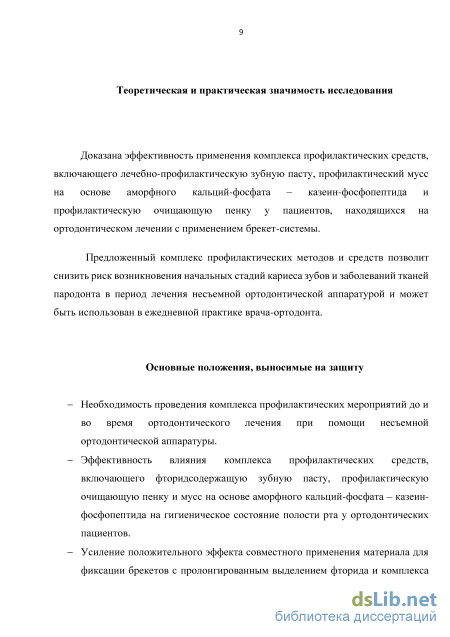 9

Теоретическая и практическая значимость исследования

Доказана эффективность применения комплекса профилактических средств, включающего лечебно-профилактическую зубную пасту, профилактический мусс на основе аморфного кальций-фосфата – казеин-фосфопептида и профилактическую очищающую пенку у пациентов, находящихся на ортодонтическом лечении с применением брекет-системы.

Предложенный комплекс профилактических методов и средств позволит снизить риск возникновения начальных стадий кариеса зубов и заболеваний тканей пародонта в период лечения несъемной ортодонтической аппаратурой и может быть использован в ежедневной практике врача-ортодонта.

Основные положения, выносимые на защиту

– Необходимость проведения комплекса профилактических мероприятий до и во время ортодонтического лечения при помощи несъемной ортодонтической аппаратуры.
– Эффективность влияния комплекса профилактических средств, включающего фторидсодержащую зубную пасту, профилактическую очищающую пенку и мусс на основе аморфного кальций-фосфата – казеин-фосфопептида на гигиеническое состояние полости рта у ортодонтических пациентов.
– Усиление положительного эффекта совместного применения материала для фиксации брекетов с пролонгированным выделением фторида и комплекса

dsLib.net
библиотека диссертаций